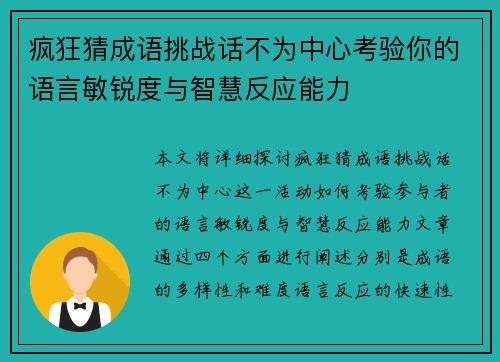 疯狂猜成语挑战话不为中心考验你的语言敏锐度与智慧反应能力

本文将详细探讨疯狂猜成语挑战话不为中心这一活动如何考验参与者的语言敏锐度与智慧反应能力文章通过四个方面进行阐述分别是成语的多样性和难度语言反应的快速性